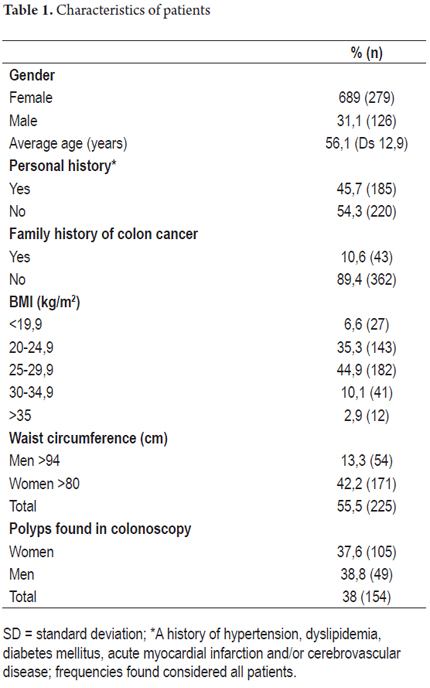 **Table 1.** Characteristics of patients

| | % (n) |
|---|---|
| **Gender** | |
| Female | 689 (279) |
| Male | 31,1 (126) |
| Average age (years) | 56,1 (Ds 12,9) |
| **Personal history*** | |
| Yes | 45,7 (185) |
| No | 54,3 (220) |
| **Family history of colon cancer** | |
| Yes | 10,6 (43) |
| No | 89,4 (362) |
| **BMI (kg/m$^2$)** | |
| <19,9 | 6,6 (27) |
| 20-24,9 | 35,3 (143) |
| 25-29,9 | 44,9 (182) |
| 30-34,9 | 10,1 (41) |
| >35 | 2,9 (12) |
| **Waist circumference (cm)** | |
| Men >94 | 13,3 (54) |
| Women >80 | 42,2 (171) |
| Total | 55,5 (225) |
| **Polyps found in colonoscopy** | |
| Women | 37,6 (105) |
| Men | 38,8 (49) |
| Total | 38 (154) |

SD = standard deviation; *A history of hypertension, dyslipidemia, diabetes mellitus, acute myocardial infarction and/or cerebrovascular disease; frequencies found considered all patients.